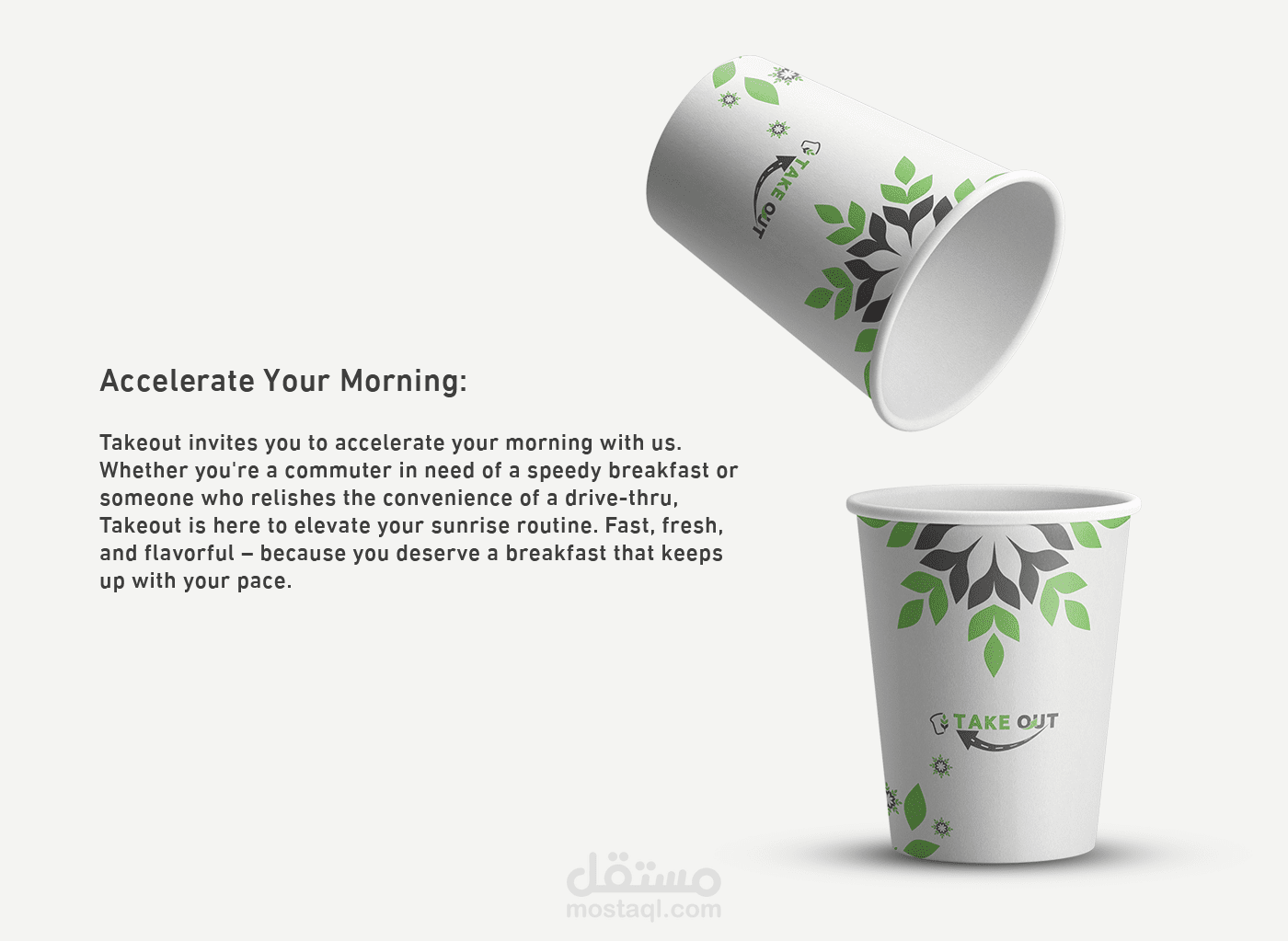 TAKE OUT

Accelerate Your Morning:

Takeout invites you to accelerate your morning with us. Whether you're a commuter in need of a speedy breakfast or someone who relishes the convenience of a drive-thru, Takeout is here to elevate your sunrise routine. Fast, fresh, and flavorful – because you deserve a breakfast that keeps up with your pace.

TAKE OUT

مستقل
mostaql.com